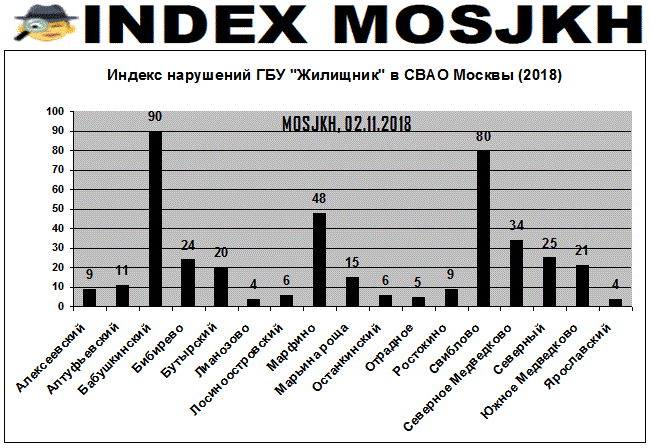 INDEX MOSJKH

Индекс нарушений ГБУ "Жилищник" в СВАО Москвы (2018)

MOSJKH, 02.11.2018

100
90
80
70
60
50
40
30
20
10
0

9
11
90
24
20
4
6
48
15
6
5
9
80
34
25
21
4

Алексеевский
Алтуфьевский
Бабушкинский
Бибирево
Бутырский
Лианозово
Лосиноостровский
Марфино
Марьина роща
Останкинский
Отрадное
Ростокино
Свиблово
Северное Медведково
Северный
Южное Медведково
Ярославский